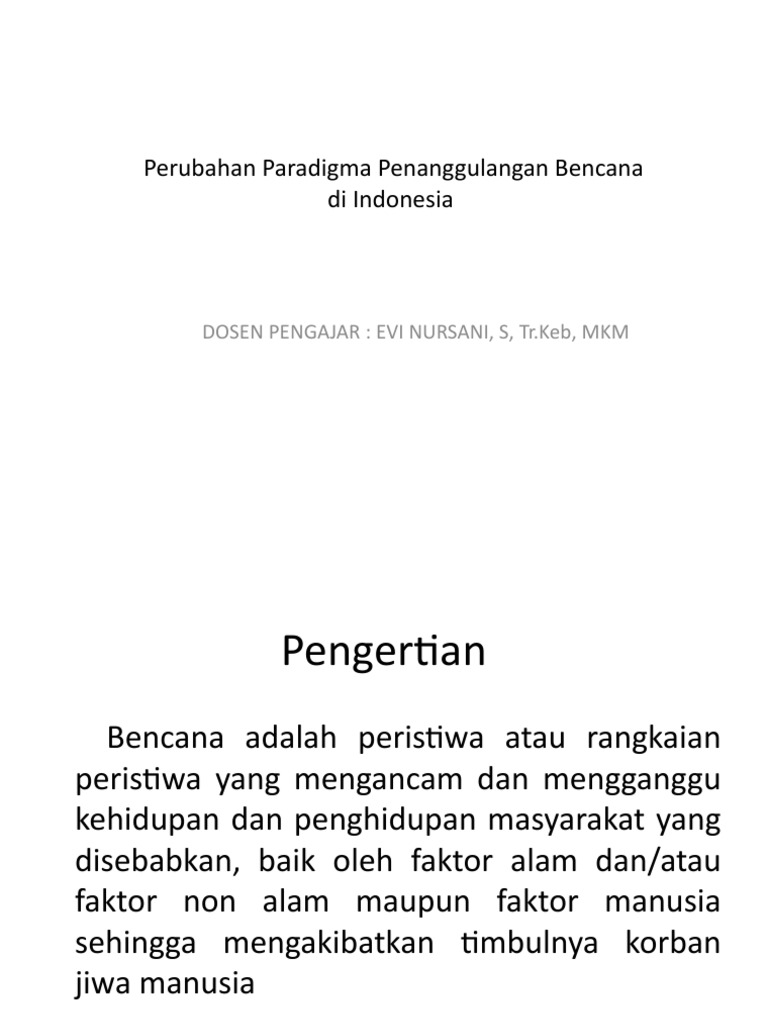 Perubahan Paradigma Penanggulangan Bencana di Indonesia

DOSEN PENGAJAR : EVI NURSANI, S, Tr.Keb, MKM

Pengertian

Bencana adalah peristiwa atau rangkaian peristiwa yang mengancam dan mengganggu kehidupan dan penghidupan masyarakat yang disebabkan, baik oleh faktor alam dan/atau faktor non alam maupun faktor manusia sehingga mengakibatkan timbulnya korban jiwa manusia